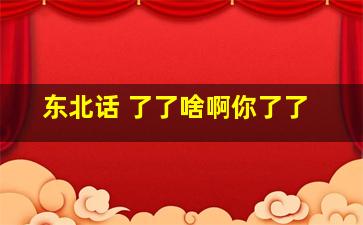 东北话 了了啥啊你了了